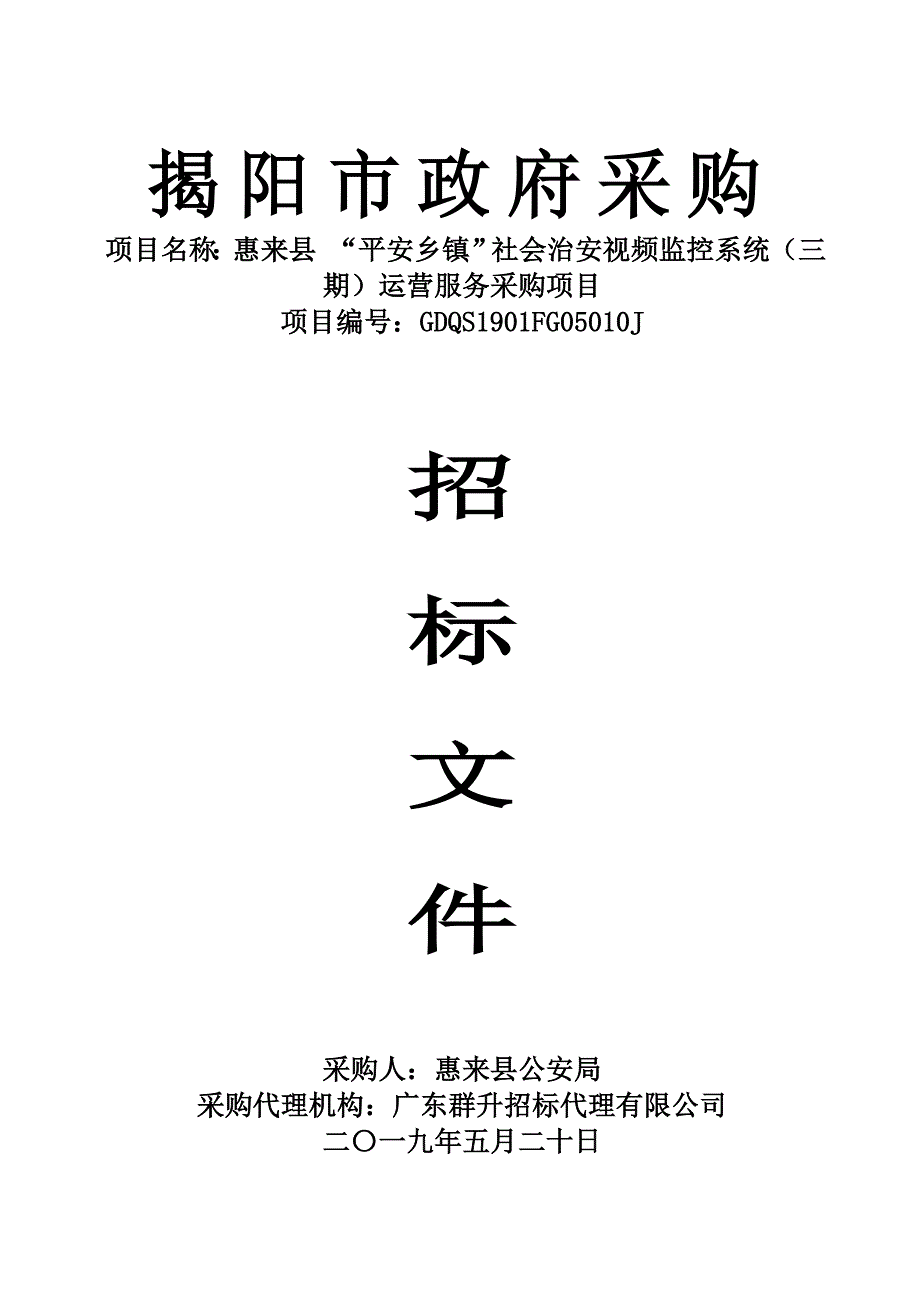 揭阳市政府采购

项目名称: 惠来县 “平安乡镇”社会治安视频监控系统（三期）运营服务采购项目

项目编号：GDQS1901FG05010J

招

标

文

件

采购人：惠来县公安局

采购代理机构：广东群升招标代理有限公司

二〇一九年五月二十日